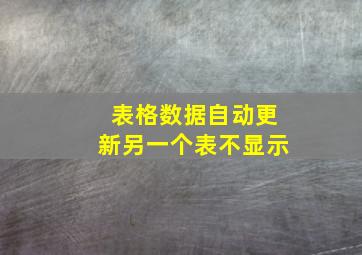 表格数据自动更新另一个表不显示